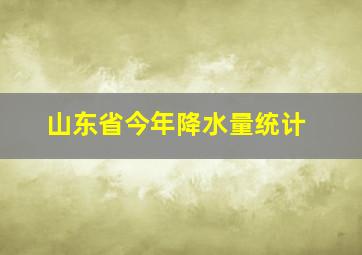 山东省今年降水量统计